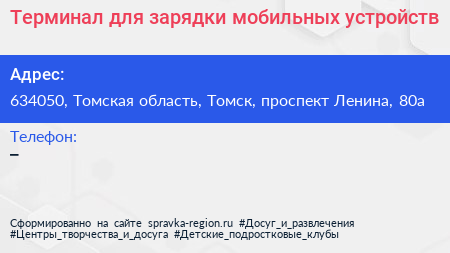 Терминал для зарядки мобильных устройств

Адрес:
634050, Томская область, Томск, проспект Ленина, 80а

Телефон:
–

Сформированно на сайте spravka-region.ru #Досуг_и_развлечения #Центры_творчества_и_досуга #Детские_подростковые_клубы